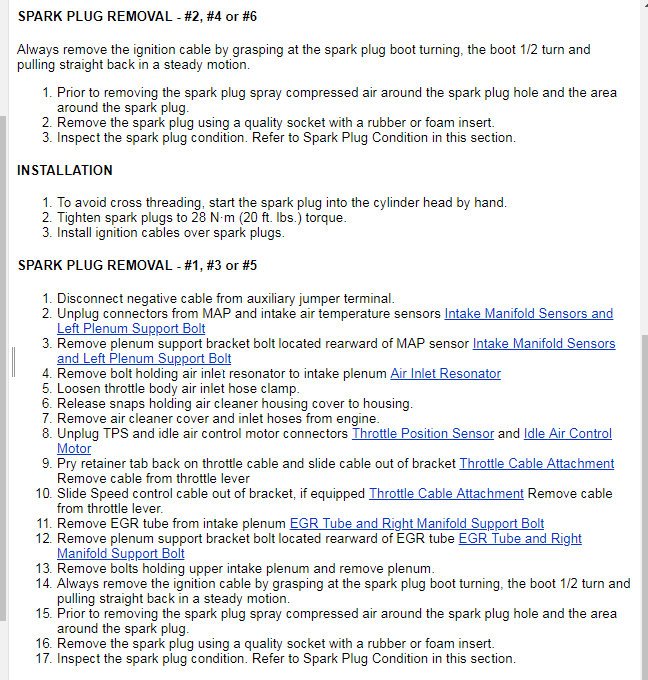 SPARK PLUG REMOVAL - #2, #4 or #6

Always remove the ignition cable by grasping at the spark plug boot turning, the boot 1/2 turn and pulling straight back in a steady motion.

1. Prior to removing the spark plug spray compressed air around the spark plug hole and the area around the spark plug.
2. Remove the spark plug using a quality socket with a rubber or foam insert.
3. Inspect the spark plug condition. Refer to Spark Plug Condition in this section.

INSTALLATION

1. To avoid cross threading, start the spark plug into the cylinder head by hand.
2. Tighten spark plugs to 28 N·m (20 ft. lbs.) torque.
3. Install ignition cables over spark plugs.

SPARK PLUG REMOVAL - #1, #3 or #5

1. Disconnect negative cable from auxiliary jumper terminal.
2. Unplug connectors from MAP and intake air temperature sensors Intake Manifold Sensors and Left Plenum Support Bolt
3. Remove plenum support bracket bolt located rearward of MAP sensor Intake Manifold Sensors and Left Plenum Support Bolt
4. Remove bolt holding air inlet resonator to intake plenum Air Inlet Resonator
5. Loosen throttle body air inlet hose clamp.
6. Release snaps holding air cleaner housing cover to housing.
7. Remove air cleaner cover and inlet hoses from engine.
8. Unplug TPS and idle air control motor connectors Throttle Position Sensor and Idle Air Control Motor
9. Pry retainer tab back on throttle cable and slide cable out of bracket Throttle Cable Attachment Remove cable from throttle lever
10. Slide Speed control cable out of bracket, if equipped Throttle Cable Attachment Remove cable from throttle lever.
11. Remove EGR tube from intake plenum EGR Tube and Right Manifold Support Bolt
12. Remove plenum support bracket bolt located rearward of EGR tube EGR Tube and Right Manifold Support Bolt
13. Remove bolts holding upper intake plenum and remove plenum.
14. Always remove the ignition cable by grasping at the spark plug boot turning, the boot 1/2 turn and pulling straight back in a steady motion.
15. Prior to removing the spark plug spray compressed air around the spark plug hole and the area around the spark plug.
16. Remove the spark plug using a quality socket with a rubber or foam insert.
17. Inspect the spark plug condition. Refer to Spark Plug Condition in this section.